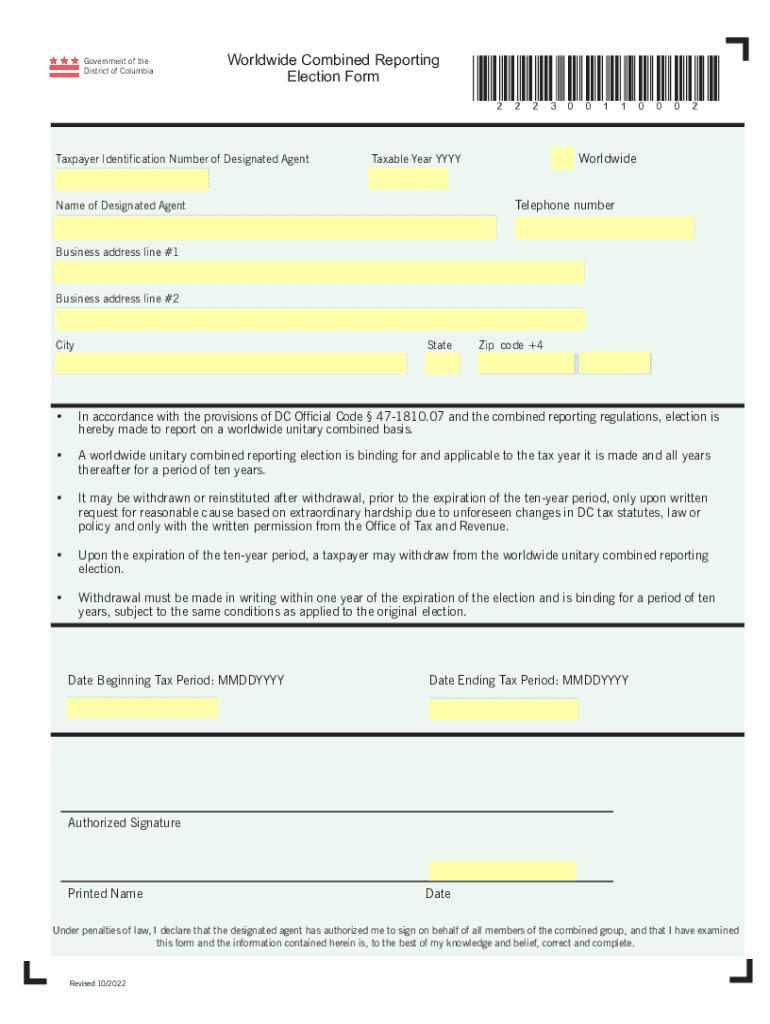 Government of the District of Columbia

Worldwide Combined Reporting Election Form

2 2 2 3 0 0 1 1 0 0 0 2

Taxpayer Identification Number of Designated Agent

Taxable Year YYYY

Worldwide

Name of Designated Agent

Telephone number

Business address line #1

Business address line #2

City

State

Zip code +4

• In accordance with the provisions of DC Official Code § 47-1810.07 and the combined reporting regulations, election is hereby made to report on a worldwide unitary combined basis.

• A worldwide unitary combined reporting election is binding for and applicable to the tax year it is made and all years thereafter for a period of ten years.

• It may be withdrawn or reinstituted after withdrawal, prior to the expiration of the ten-year period, only upon written request for reasonable cause based on extraordinary hardship due to unforeseen changes in DC tax statutes, law or policy and only with the written permission from the Office of Tax and Revenue.

• Upon the expiration of the ten-year period, a taxpayer may withdraw from the worldwide unitary combined reporting election.

• Withdrawal must be made in writing within one year of the expiration of the election and is binding for a period of ten years, subject to the same conditions as applied to the original election.

Date Beginning Tax Period: MMDDYYYY

Date Ending Tax Period: MMDDYYYY

Authorized Signature

Printed Name

Date

Under penalties of law, I declare that the designated agent has authorized me to sign on behalf of all members of the combined group, and that I have examined this form and the information contained herein is, to the best of my knowledge and belief, correct and complete.

Revised 10/2022